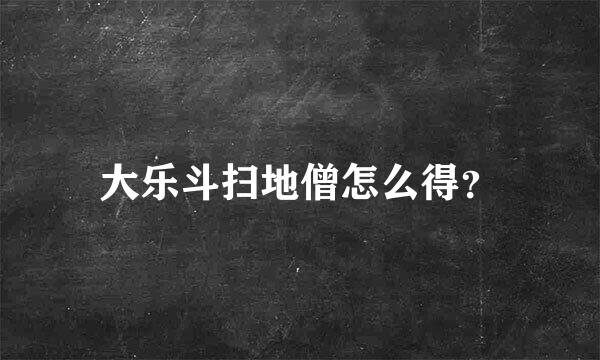 大乐斗扫地僧怎么得?